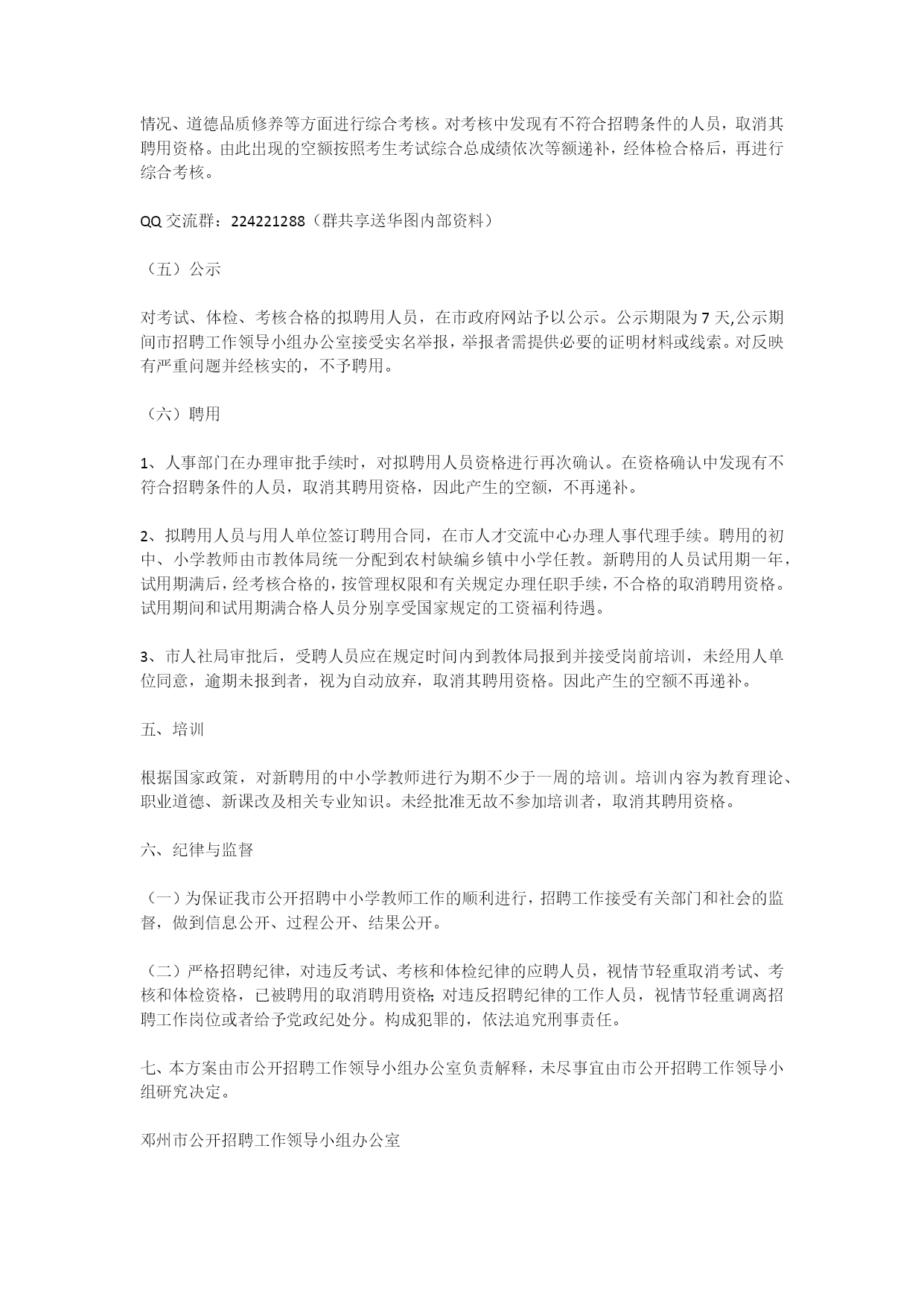 情况、道德品质修养等方面进行综合考核。对考核中发现有不符合招聘条件的人员，取消其聘用资格。由此出现的空额按照考生考试综合总成绩依次等额递补，经体检合格后，再进行综合考核。

QQ 交流群：224221288（群共享送华图内部资料）

（五）公示

对考试、体检、考核合格的拟聘用人员，在市政府网站予以公示。公示期限为 7 天,公示期间市招聘工作领导小组办公室接受实名举报，举报者需提供必要的证明材料或线索。对反映有严重问题并经核实的，不予聘用。

（六）聘用

1、人事部门在办理审批手续时，对拟聘用人员资格进行再次确认。在资格确认中发现有不符合招聘条件的人员，取消其聘用资格，因此产生的空额，不再递补。

2、拟聘用人员与用人单位签订聘用合同，在市人才交流中心办理人事代理手续。聘用的初中、小学教师由市教体局统一分配到农村缺编乡镇中小学任教。新聘用的人员试用期一年，试用期满后，经考核合格的，按管理权限和有关规定办理任职手续，不合格的取消聘用资格。试用期间和试用期满合格人员分别享受国家规定的工资福利待遇。

3、市人社局审批后，受聘人员应在规定时间内到教体局报到并接受岗前培训，未经用人单位同意，逾期未报到者，视为自动放弃，取消其聘用资格。因此产生的空额不再递补。

五、培训

根据国家政策，对新聘用的中小学教师进行为期不少于一周的培训。培训内容为教育理论、职业道德、新课改及相关专业知识。未经批准无故不参加培训者，取消其聘用资格。

六、纪律与监督

（一）为保证我市公开招聘中小学教师工作的顺利进行，招聘工作接受有关部门和社会的监督，做到信息公开、过程公开、结果公开。

（二）严格招聘纪律，对违反考试、考核和体检纪律的应聘人员，视情节轻重取消考试、考核和体检资格，已被聘用的取消聘用资格;对违反招聘纪律的工作人员，视情节轻重调离招聘工作岗位或者给予党政纪处分。构成犯罪的，依法追究刑事责任。

七、本方案由市公开招聘工作领导小组办公室负责解释，未尽事宜由市公开招聘工作领导小组研究决定。

邓州市公开招聘工作领导小组办公室